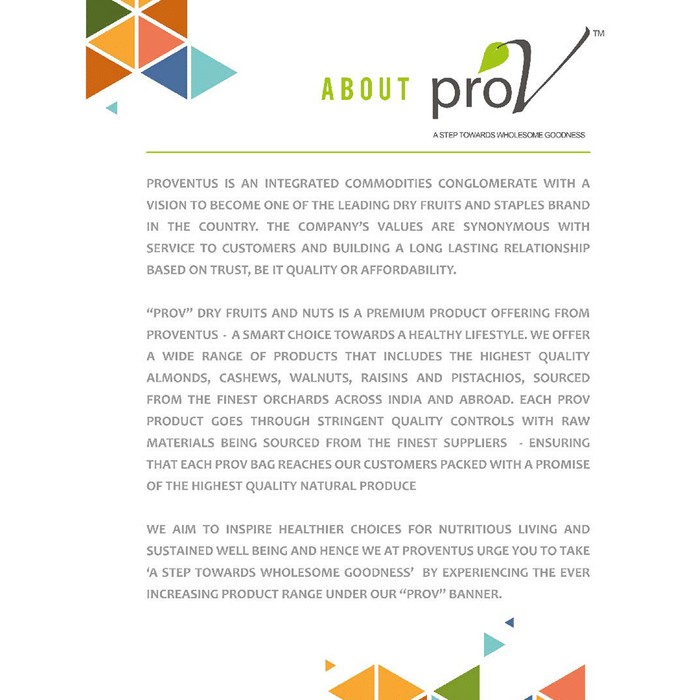 ABOUT proV™

A STEP TOWARDS WHOLESOME GOODNESS

PROVENTUS IS AN INTEGRATED COMMODITIES CONGLOMERATE WITH A VISION TO BECOME ONE OF THE LEADING DRY FRUITS AND STAPLES BRAND IN THE COUNTRY. THE COMPANY'S VALUES ARE SYNONYMOUS WITH SERVICE TO CUSTOMERS AND BUILDING A LONG LASTING RELATIONSHIP BASED ON TRUST, BE IT QUALITY OR AFFORDABILITY.

"PROV" DRY FRUITS AND NUTS IS A PREMIUM PRODUCT OFFERING FROM PROVENTUS - A SMART CHOICE TOWARDS A HEALTHY LIFESTYLE. WE OFFER A WIDE RANGE OF PRODUCTS THAT INCLUDES THE HIGHEST QUALITY ALMONDS, CASHEWS, WALNUTS, RAISINS AND PISTACHIOS, SOURCED FROM THE FINEST ORCHARDS ACROSS INDIA AND ABROAD. EACH PROV PRODUCT GOES THROUGH STRINGENT QUALITY CONTROLS WITH RAW MATERIALS BEING SOURCED FROM THE FINEST SUPPLIERS - ENSURING THAT EACH PROV BAG REACHES OUR CUSTOMERS PACKED WITH A PROMISE OF THE HIGHEST QUALITY NATURAL PRODUCE

WE AIM TO INSPIRE HEALTHIER CHOICES FOR NUTRITIOUS LIVING AND SUSTAINED WELL BEING AND HENCE WE AT PROVENTUS URGE YOU TO TAKE 'A STEP TOWARDS WHOLESOME GOODNESS' BY EXPERIENCING THE EVER INCREASING PRODUCT RANGE UNDER OUR "PROV" BANNER.